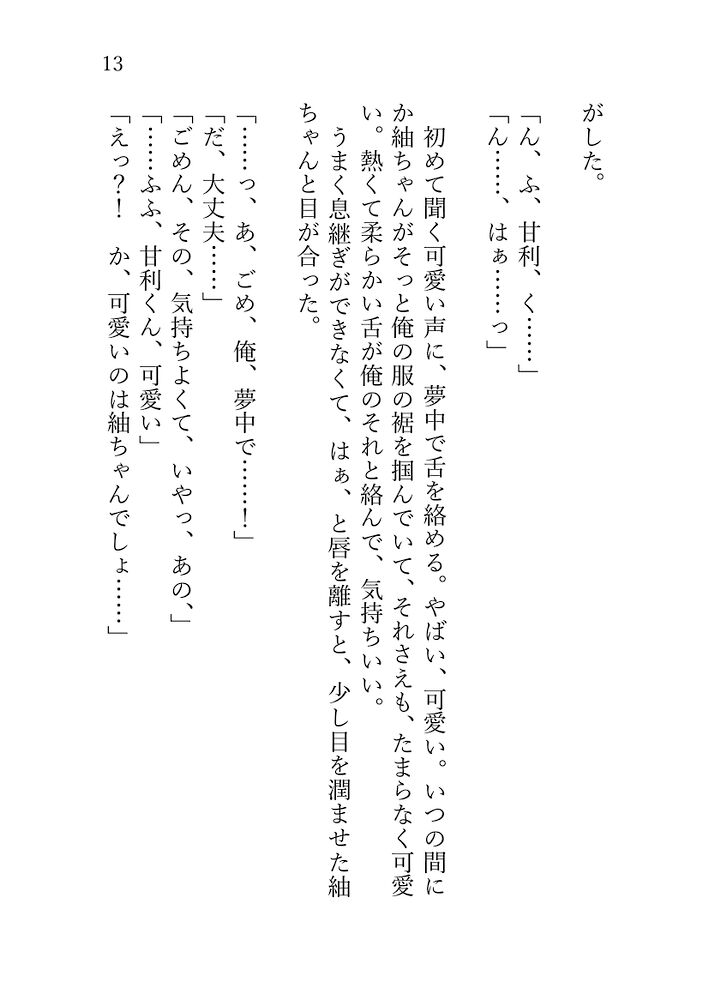 13

がした。

「ん、ふ、甘利、く……」

「ん……、はぁ……っ」

初めて聞く可愛い声に、夢中で舌を絡める。やばい、可愛い。いつの間にか紬ちゃんがそっと俺の服の裾を掴んでいて、それさえも、たまらなく可愛い。熱くて柔らかい舌が俺のそれと絡んで、気持ちいい。

うまく息継ぎができなくて、はぁ、と唇を離すと、少し目を潤ませた紬ちゃんと目が合った。

「……っ、あ、ごめ、俺、夢中で……！」

「だ、大丈夫……」

「ごめん、その、気持ちよくて、いやっ、あの、」

「……ふふ、甘利くん、可愛い」

「えっ？！　か、可愛いのは紬ちゃんでしょ……」